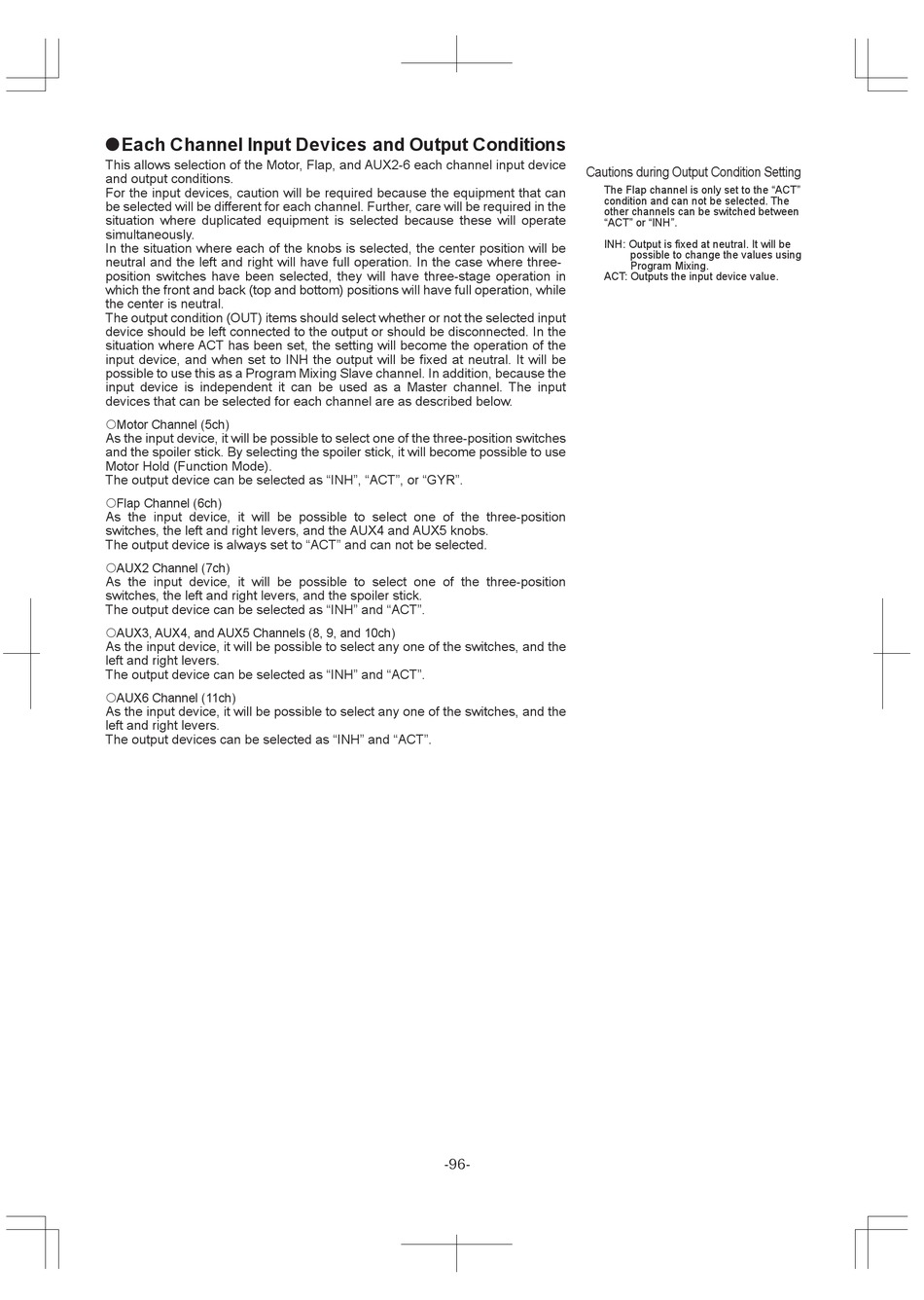 ●Each Channel Input Devices and Output Conditions

This allows selection of the Motor, Flap, and AUX2-6 each channel input device and output conditions.
For the input devices, caution will be required because the equipment that can be selected will be different for each channel. Further, care will be required in the situation where duplicated equipment is selected because these will operate simultaneously.
In the situation where each of the knobs is selected, the center position will be neutral and the left and right will have full operation. In the case where three-position switches have been selected, they will have three-stage operation in which the front and back (top and bottom) positions will have full operation, while the center is neutral.
The output condition (OUT) items should select whether or not the selected input device should be left connected to the output or should be disconnected. In the situation where ACT has been set, the setting will become the operation of the input device, and when set to INH the output will be fixed at neutral. It will be possible to use this as a Program Mixing Slave channel. In addition, because the input device is independent it can be used as a Master channel. The input devices that can be selected for each channel are as described below.

○Motor Channel (5ch)
As the input device, it will be possible to select one of the three-position switches and the spoiler stick. By selecting the spoiler stick, it will become possible to use Motor Hold (Function Mode).
The output device can be selected as “INH”, “ACT”, or “GYR”.

○Flap Channel (6ch)
As the input device, it will be possible to select one of the three-position switches, the left and right levers, and the AUX4 and AUX5 knobs.
The output device is always set to “ACT” and can not be selected.

○AUX2 Channel (7ch)
As the input device, it will be possible to select one of the three-position switches, the left and right levers, and the spoiler stick.
The output device can be selected as “INH” and “ACT”.

○AUX3, AUX4, and AUX5 Channels (8, 9, and 10ch)
As the input device, it will be possible to select any one of the switches, and the left and right levers.
The output device can be selected as “INH” and “ACT”.

○AUX6 Channel (11ch)
As the input device, it will be possible to select any one of the switches, and the left and right levers.
The output devices can be selected as “INH” and “ACT”.

Cautions during Output Condition Setting
The Flap channel is only set to the “ACT” condition and can not be selected. The other channels can be switched between “ACT” or “INH”.

INH: Output is fixed at neutral. It will be possible to change the values using Program Mixing.
ACT: Outputs the input device value.

-96-